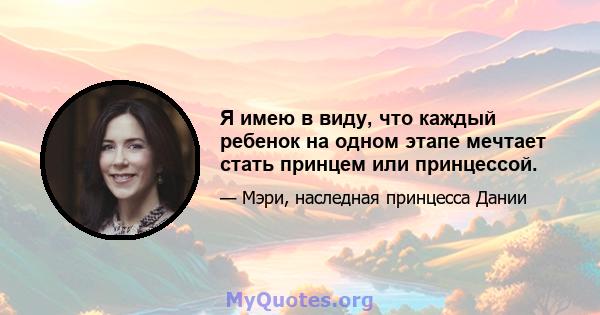 Я имею в виду, что каждый ребенок на одном этапе мечтает стать принцем или принцессой.

— Мэри, наследная принцесса Дании

MyQuotes.org